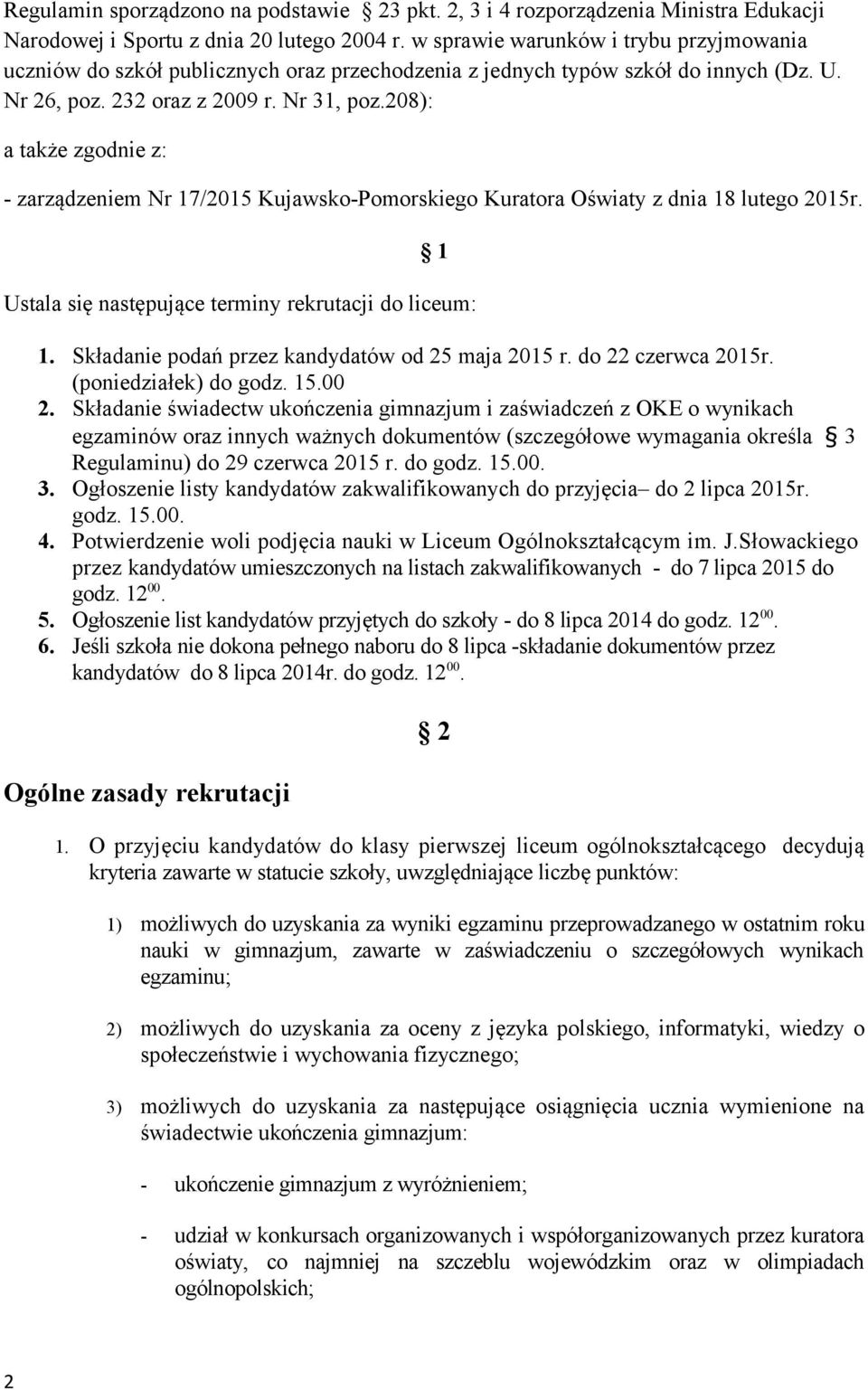 Regulamin sporządzono na podstawie § 23 pkt. 2, 3 i 4 rozporządzenia Ministra Edukacji Narodowej i Sportu z dnia 20 lutego 2004 r. w sprawie warunków i trybu przyjmowania uczniów do szkół publicznych oraz przechodzenia z jednych typów szkół do innych (Dz. U. Nr 26, poz. 232 oraz z 2009 r. Nr 31, poz.208):

a także zgodnie z:

- zarządzeniem Nr 17/2015 Kujawsko-Pomorskiego Kuratora Oświaty z dnia 18 lutego 2015r.

§ 1

Ustala się następujące terminy rekrutacji do liceum:

1. Składanie podań przez kandydatów od 25 maja 2015 r. do 22 czerwca 2015r. (poniedziałek) do godz. 15.00
2. Składanie świadectw ukończenia gimnazjum i zaświadczeń z OKE o wynikach egzaminów oraz innych ważnych dokumentów (szczegółowe wymagania określa § 3 Regulaminu) do 29 czerwca 2015 r. do godz. 15.00.
3. Ogłoszenie listy kandydatów zakwalifikowanych do przyjęcia– do 2 lipca 2015r. godz. 15.00.
4. Potwierdzenie woli podjęcia nauki w Liceum Ogólnokształcącym im. J.Słowackiego przez kandydatów umieszczonych na listach zakwalifikowanych - do 7 lipca 2015 do godz. $12^{00}$.
5. Ogłoszenie list kandydatów przyjętych do szkoły - do 8 lipca 2014 do godz. $12^{00}$.
6. Jeśli szkoła nie dokona pełnego naboru do 8 lipca -składanie dokumentów przez kandydatów do 8 lipca 2014r. do godz. $12^{00}$.

§ 2

Ogólne zasady rekrutacji

1. O przyjęciu kandydatów do klasy pierwszej liceum ogólnokształcącego decydują kryteria zawarte w statucie szkoły, uwzględniające liczbę punktów:

1) możliwych do uzyskania za wyniki egzaminu przeprowadzanego w ostatnim roku nauki w gimnazjum, zawarte w zaświadczeniu o szczegółowych wynikach egzaminu;

2) możliwych do uzyskania za oceny z języka polskiego, informatyki, wiedzy o społeczeństwie i wychowania fizycznego;

3) możliwych do uzyskania za następujące osiągnięcia ucznia wymienione na świadectwie ukończenia gimnazjum:

- ukończenie gimnazjum z wyróżnieniem;

- udział w konkursach organizowanych i współorganizowanych przez kuratora oświaty, co najmniej na szczeblu wojewódzkim oraz w olimpiadach ogólnopolskich;

2